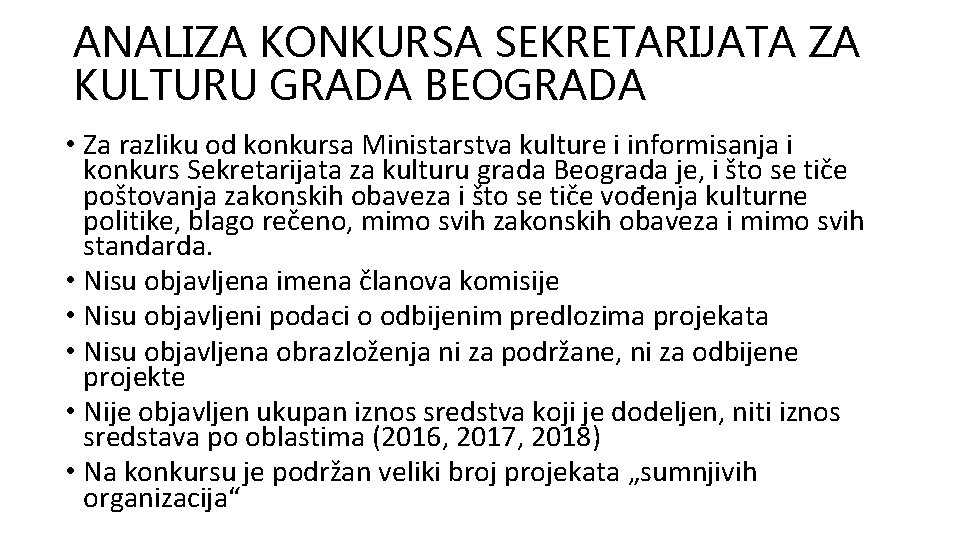 ANALIZA KONKURSA SEKRETARIJATA ZA KULTURU GRADA BEOGRADA

• Za razliku od konkursa Ministarstva kulture i informisanja i konkurs Sekretarijata za kulturu grada Beograda je, i što se tiče poštovanja zakonskih obaveza i što se tiče vođenja kulturne politike, blago rečeno, mimo svih zakonskih obaveza i mimo svih standarda.
• Nisu objavljena imena članova komisije
• Nisu objavljeni podaci o odbijenim predlozima projekata
• Nisu objavljena obrazloženja ni za podržane, ni za odbijene projekte
• Nije objavljen ukupan iznos sredstva koji je dodeljen, niti iznos sredstava po oblastima (2016, 2017, 2018)
• Na konkursu je podržan veliki broj projekata „sumnjivih organizacija“